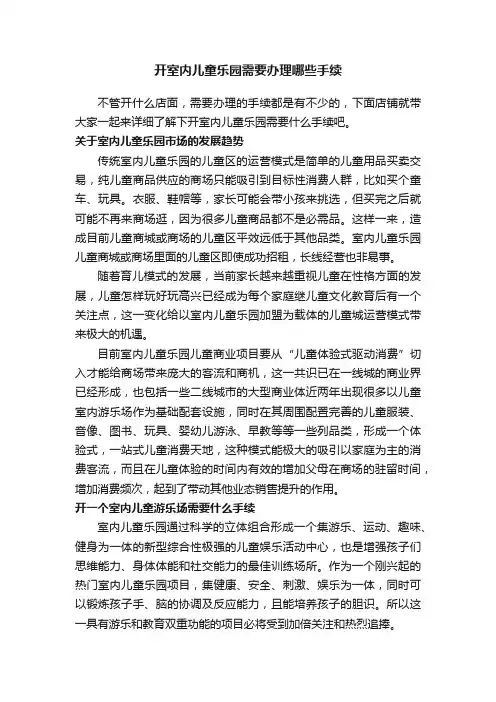 开室内儿童乐园需要办理哪些手续

不管开什么店面，需要办理的手续都是有不少的，下面店铺就带大家一起来详细了解下开室内儿童乐园需要什么手续吧。

关于室内儿童乐园市场的发展趋势

传统室内儿童乐园的儿童区的运营模式是简单的儿童用品买卖交易，纯儿童商品供应的商场只能吸引到目标性消费人群，比如买个童车、玩具。衣服、鞋帽等，家长可能会带小孩来挑选，但买完之后就可能不再来商场逛，因为很多儿童商品都不是必需品。这样一来，造成目前儿童商城或商场的儿童区平效远低于其他品类。室内儿童乐园儿童商城或商场里面的儿童区即使成功招租，长线经营也非易事。

随着育儿模式的发展，当前家长越来越重视儿童在性格方面的发展，儿童怎样玩好玩高兴已经成为每个家庭继儿童文化教育后有一个关注点，这一变化给以室内儿童乐园加盟为载体的儿童城运营模式带来极大的机遇。

目前室内儿童乐园儿童商业项目要从“儿童体验式驱动消费”切入才能给商场带来庞大的客流和商机，这一共识已在一线城的商业界已经形成，也包括一些二线城市的大型商业体近两年出现很多以儿童室内游乐场作为基础配套设施，同时在其周围配置完善的儿童服装、音像、图书、玩具、婴幼儿游泳、早教等等一些列品类，形成一个体验式，一站式儿童消费天地，这种模式能极大的吸引以家庭为主的消费客流，而且在儿童体验的时间内有效的增加父母在商场的驻留时间，增加消费频次，起到了带动其他业态销售提升的作用。

开一个室内儿童游乐场需要什么手续

室内儿童乐园通过科学的立体组合形成一个集游乐、运动、趣味、健身为一体的新型综合性极强的儿童娱乐活动中心，也是增强孩子们思维能力、身体体能和社交能力的最佳训练场所。作为一个刚兴起的热门室内儿童乐园项目，集健康、安全、刺激、娱乐为一体，同时可以锻炼孩子手、脑的协调及反应能力，且能培养孩子的胆识。所以这一具有游乐和教育双重功能的项目必将受到加倍关注和热烈追捧。